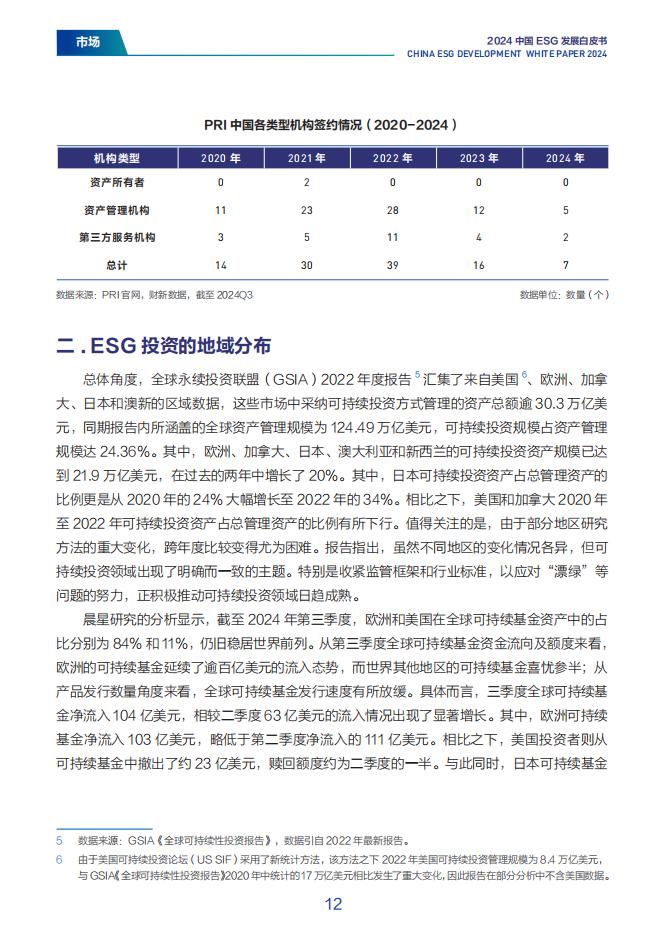 市场

2024 中国 ESG 发展白皮书
CHINA ESG DEVELOPMENT WHITE PAPER 2024

PRI 中国各类型机构签约情况（2020-2024）

| 机构类型 | 2020 年 | 2021 年 | 2022 年 | 2023 年 | 2024 年 |
|---|---|---|---|---|---|
| 资产所有者 | 0 | 2 | 0 | 0 | 0 |
| 资产管理机构 | 11 | 23 | 28 | 12 | 5 |
| 第三方服务机构 | 3 | 5 | 11 | 4 | 2 |
| 总计 | 14 | 30 | 39 | 16 | 7 |

数据来源：PRI 官网，财新数据，截至 2024Q3

数据单位：数量（个）

二 . ESG 投资的地域分布

总体角度，全球永续投资联盟（GSIA）2022 年度报告 $^5$ 汇集了来自美国 $^6$、欧洲、加拿大、日本和澳新的区域数据，这些市场中采纳可持续投资方式管理的资产总额逾 30.3 万亿美元，同期报告内所涵盖的全球资产管理规模为 124.49 万亿美元，可持续投资规模占资产管理规模达 24.36%。其中，欧洲、加拿大、日本、澳大利亚和新西兰的可持续投资资产规模已达到 21.9 万亿美元，在过去的两年中增长了 20%。其中，日本可持续投资资产占总管理资产的比例更是从 2020 年的 24% 大幅增长至 2022 年的 34%。相比之下，美国和加拿大 2020 年至 2022 年可持续投资资产占总管理资产的比例有所下行。值得关注的是，由于部分地区研究方法的重大变化，跨年度比较变得尤为困难。报告指出，虽然不同地区的变化情况各异，但可持续投资领域出现了明确而一致的主题。特别是收紧监管框架和行业标准，以应对“漂绿”等问题的努力，正积极推动可持续投资领域日趋成熟。

晨星研究的分析显示，截至 2024 年第三季度，欧洲和美国在全球可持续基金资产中的占比分别为 84% 和 11%，仍旧稳居世界前列。从第三季度全球可持续基金资金流向及额度来看，欧洲的可持续基金延续了逾百亿美元的流入态势，而世界其他地区的可持续基金喜忧参半；从产品发行数量角度来看，全球可持续基金发行速度有所放缓。具体而言，三季度全球可持续基金净流入 104 亿美元，相较二季度 63 亿美元的流入情况出现了显著增长。其中，欧洲可持续基金净流入 103 亿美元，略低于第二季度净流入的 111 亿美元。相比之下，美国投资者则从可持续基金中撤出了约 23 亿美元，赎回额度约为二季度的一半。与此同时，日本可持续基金

5　数据来源：GSIA《全球可持续性投资报告》，数据引自 2022 年最新报告。
6　由于美国可持续投资论坛（US SIF）采用了新统计方法，该方法之下 2022 年美国可持续投资管理规模为 8.4 万亿美元，与 GSIA《全球可持续性投资报告》2020 年中统计的 17 万亿美元相比发生了重大变化，因此报告在部分分析中不含美国数据。

12